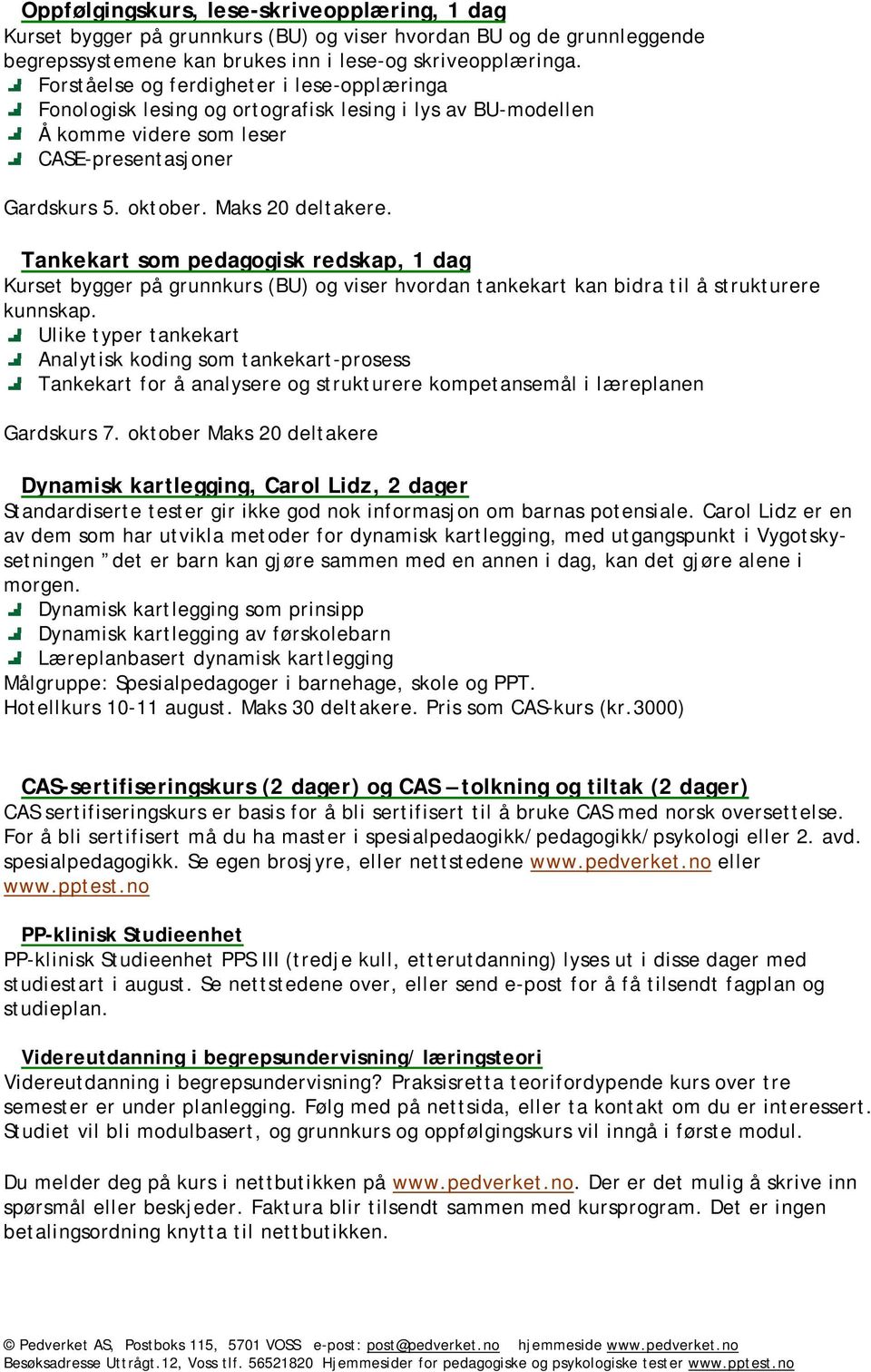 Oppfølgingskurs, lese-skriveopplæring, 1 dag
Kurset bygger på grunnkurs (BU) og viser hvordan BU og de grunnleggende begrepssystemene kan brukes inn i lese-og skriveopplæringa.
Forståelse og ferdigheter i lese-opplæringa
Fonologisk lesing og ortografisk lesing i lys av BU-modellen
Å komme videre som leser
CASE-presentasjoner

Gardskurs 5. oktober. Maks 20 deltakere.

Tankekart som pedagogisk redskap, 1 dag
Kurset bygger på grunnkurs (BU) og viser hvordan tankekart kan bidra til å strukturere kunnskap.
Ulike typer tankekart
Analytisk koding som tankekart-prosess
Tankekart for å analysere og strukturere kompetansemål i læreplanen

Gardskurs 7. oktober Maks 20 deltakere

Dynamisk kartlegging, Carol Lidz, 2 dager
Standardiserte tester gir ikke god nok informasjon om barnas potensiale. Carol Lidz er en av dem som har utvikla metoder for dynamisk kartlegging, med utgangspunkt i Vygotsky-setningen "det er barn kan gjøre sammen med en annen i dag, kan det gjøre alene i morgen.
Dynamisk kartlegging som prinsipp
Dynamisk kartlegging av førskolebarn
Læreplanbasert dynamisk kartlegging
Målgruppe: Spesialpedagoger i barnehage, skole og PPT.
Hotellkurs 10-11 august. Maks 30 deltakere. Pris som CAS-kurs (kr.3000)

CAS-sertifiseringskurs (2 dager) og CAS – tolkning og tiltak (2 dager)
CAS sertifiseringskurs er basis for å bli sertifisert til å bruke CAS med norsk oversettelse. For å bli sertifisert må du ha master i spesialpedaogikk/pedagogikk/psykologi eller 2. avd. spesialpedagogikk. Se egen brosjyre, eller nettstedene www.pedverket.no eller www.pptest.no

PP-klinisk Studieenhet
PP-klinisk Studieenhet PPS III (tredje kull, etterutdanning) lyses ut i disse dager med studiestart i august. Se nettstedene over, eller send e-post for å få tilsendt fagplan og studieplan.

Videreutdanning i begrepsundervisning/ læringsteori
Videreutdanning i begrepsundervisning? Praksisretta teorifordypende kurs over tre semester er under planlegging. Følg med på nettsida, eller ta kontakt om du er interessert. Studiet vil bli modulbasert, og grunnkurs og oppfølgingskurs vil inngå i første modul.

Du melder deg på kurs i nettbutikken på www.pedverket.no. Der er det mulig å skrive inn spørsmål eller beskjeder. Faktura blir tilsendt sammen med kursprogram. Det er ingen betalingsordning knytta til nettbutikken.

© Pedverket AS, Postboks 115, 5701 VOSS e-post: post@pedverket.no hjemmeside www.pedverket.no
Besøksadresse Uttrågt.12, Voss tlf. 56521820 Hjemmesider for pedagogiske og psykologiske tester www.pptest.no